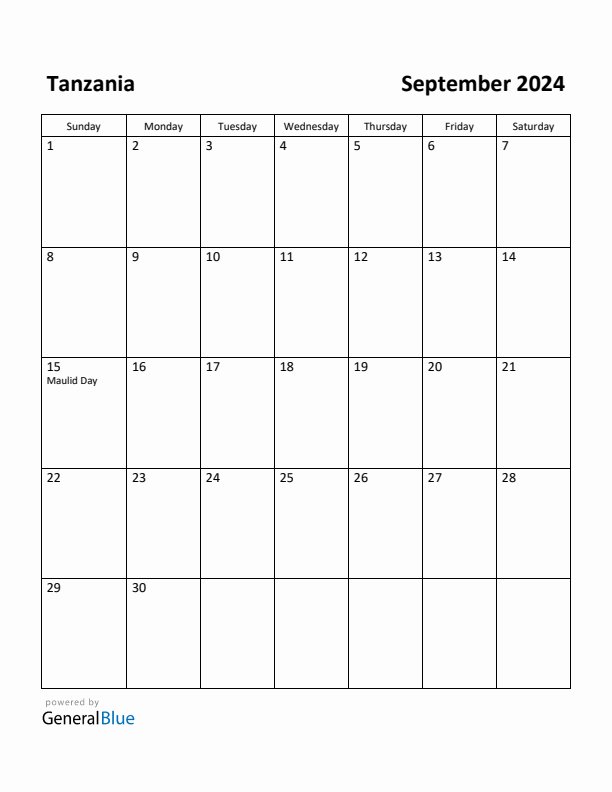 Tanzania

September 2024

| Sunday | Monday | Tuesday | Wednesday | Thursday | Friday | Saturday |
|---|---|---|---|---|---|---|
| 1 | 2 | 3 | 4 | 5 | 6 | 7 |
| 8 | 9 | 10 | 11 | 12 | 13 | 14 |
| 15 Maulid Day | 16 | 17 | 18 | 19 | 20 | 21 |
| 22 | 23 | 24 | 25 | 26 | 27 | 28 |
| 29 | 30 | | | | | |

powered by
GeneralBlue